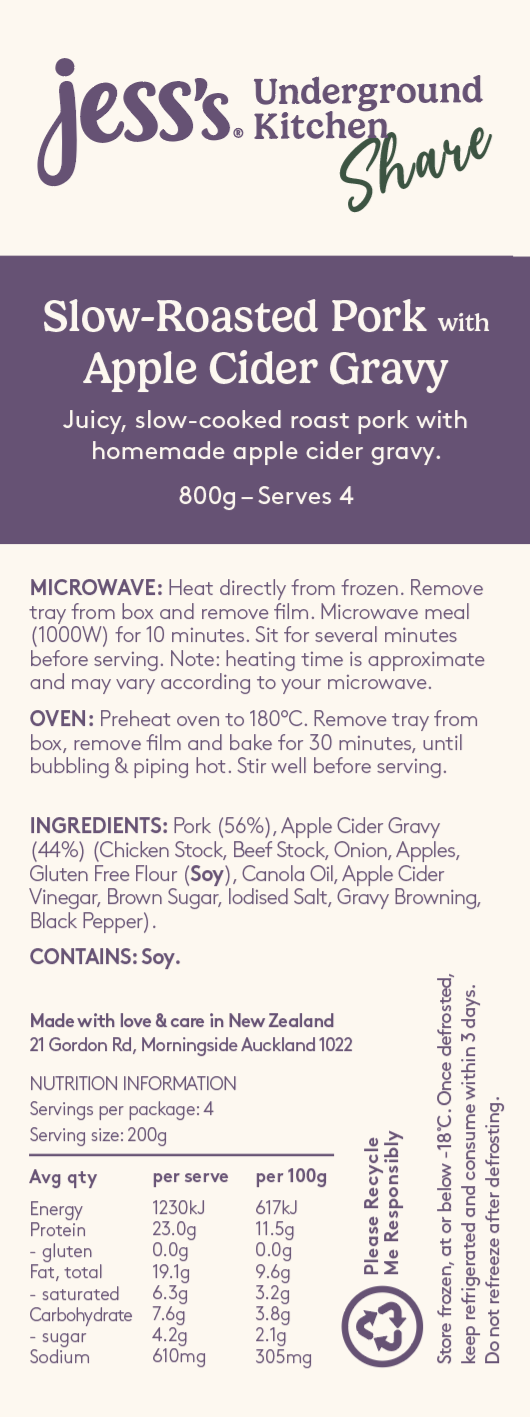 jess's® Underground Kitchen Share

Slow-Roasted Pork with Apple Cider Gravy

Juicy, slow-cooked roast pork with homemade apple cider gravy.

800g – Serves 4

MICROWAVE: Heat directly from frozen. Remove tray from box and remove film. Microwave meal (1000W) for 10 minutes. Sit for several minutes before serving. Note: heating time is approximate and may vary according to your microwave.

OVEN: Preheat oven to 180°C. Remove tray from box, remove film and bake for 30 minutes, until bubbling & piping hot. Stir well before serving.

INGREDIENTS: Pork (56%), Apple Cider Gravy (44%) (Chicken Stock, Beef Stock, Onion, Apples, Gluten Free Flour (Soy), Canola Oil, Apple Cider Vinegar, Brown Sugar, Iodised Salt, Gravy Browning, Black Pepper).

CONTAINS: Soy.

Made with love & care in New Zealand
21 Gordon Rd, Morningside Auckland 1022

NUTRITION INFORMATION
Servings per package: 4
Serving size: 200g

| Avg qty | per serve | per 100g |
|---|---|---|
| Energy | 1230kJ | 617kJ |
| Protein | 23.0g | 11.5g |
| - gluten | 0.0g | 0.0g |
| Fat, total | 19.1g | 9.6g |
| - saturated | 6.3g | 3.2g |
| Carbohydrate | 7.6g | 3.8g |
| - sugar | 4.2g | 2.1g |
| Sodium | 610mg | 305mg |

Please Recycle Me Responsibly

Store frozen, at or below -18°C. Once defrosted, keep refrigerated and consume within 3 days. Do not refreeze after defrosting.